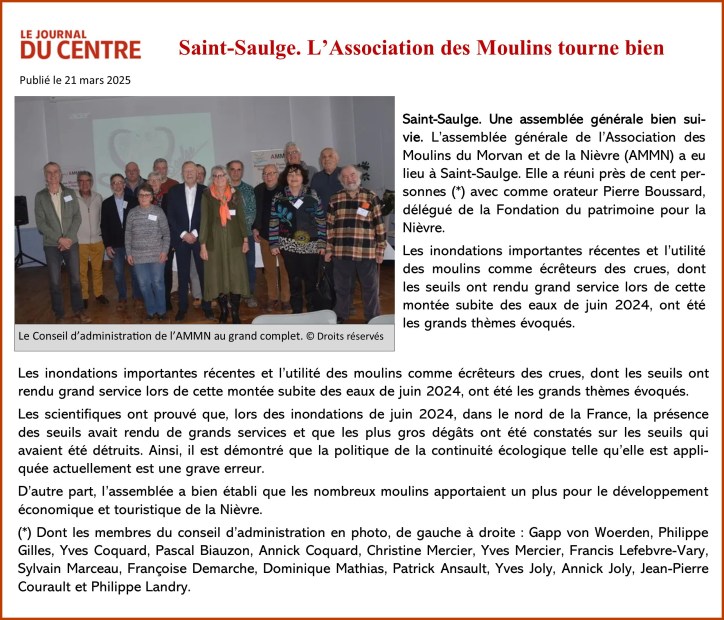 LE JOURNAL DU CENTRE

Saint-Saulge. L'Association des Moulins tourne bien

Publié le 21 mars 2025

Le Conseil d'administration de l'AMMN au grand complet. © Droits réservés

Saint-Saulge. Une assemblée générale bien suivie. L'assemblée générale de l'Association des Moulins du Morvan et de la Nièvre (AMMN) a eu lieu à Saint-Saulge. Elle a réuni près de cent personnes (*) avec comme orateur Pierre Boussard, délégué de la Fondation du patrimoine pour la Nièvre.

Les inondations importantes récentes et l'utilité des moulins comme écrêteurs des crues, dont les seuils ont rendu grand service lors de cette montée subite des eaux de juin 2024, ont été les grands thèmes évoqués.

Les inondations importantes récentes et l'utilité des moulins comme écrêteurs des crues, dont les seuils ont rendu grand service lors de cette montée subite des eaux de juin 2024, ont été les grands thèmes évoqués.

Les scientifiques ont prouvé que, lors des inondations de juin 2024, dans le nord de la France, la présence des seuils avait rendu de grands services et que les plus gros dégâts ont été constatés sur les seuils qui avaient été détruits. Ainsi, il est démontré que la politique de la continuité écologique telle qu'elle est appliquée actuellement est une grave erreur.

D'autre part, l'assemblée a bien établi que les nombreux moulins apportaient un plus pour le développement économique et touristique de la Nièvre.

(*) Dont les membres du conseil d'administration en photo, de gauche à droite : Gapp von Woerden, Philippe Gilles, Yves Coquard, Pascal Biauzon, Annick Coquard, Christine Mercier, Yves Mercier, Francis Lefebvre-Vary, Sylvain Marceau, Françoise Demarche, Dominique Mathias, Patrick Ansault, Yves Joly, Annick Joly, Jean-Pierre Courault et Philippe Landry.